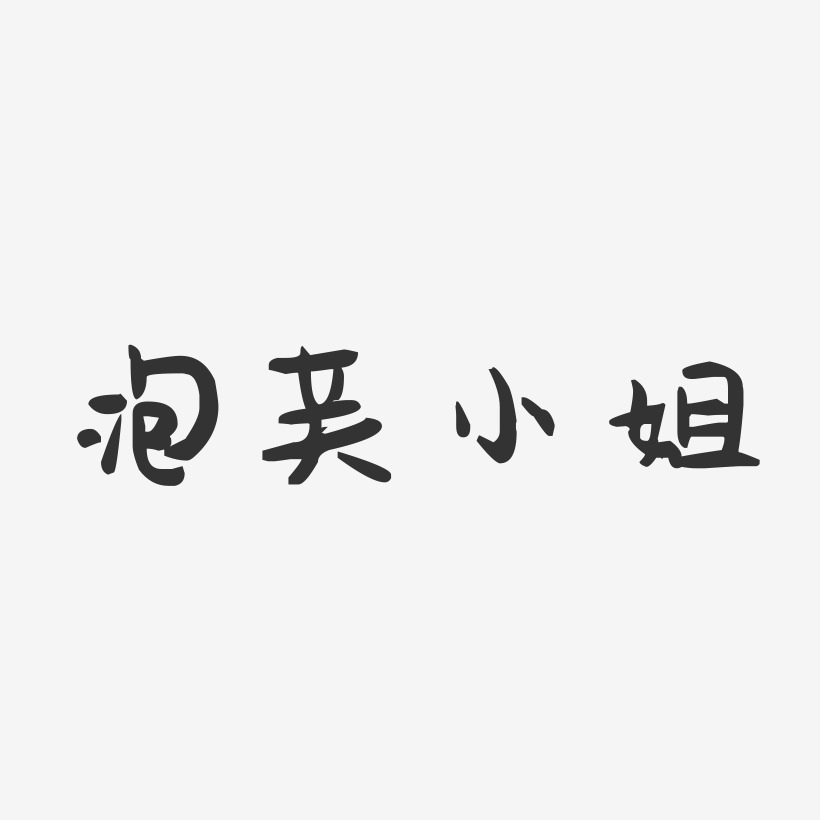 泡芙小姐